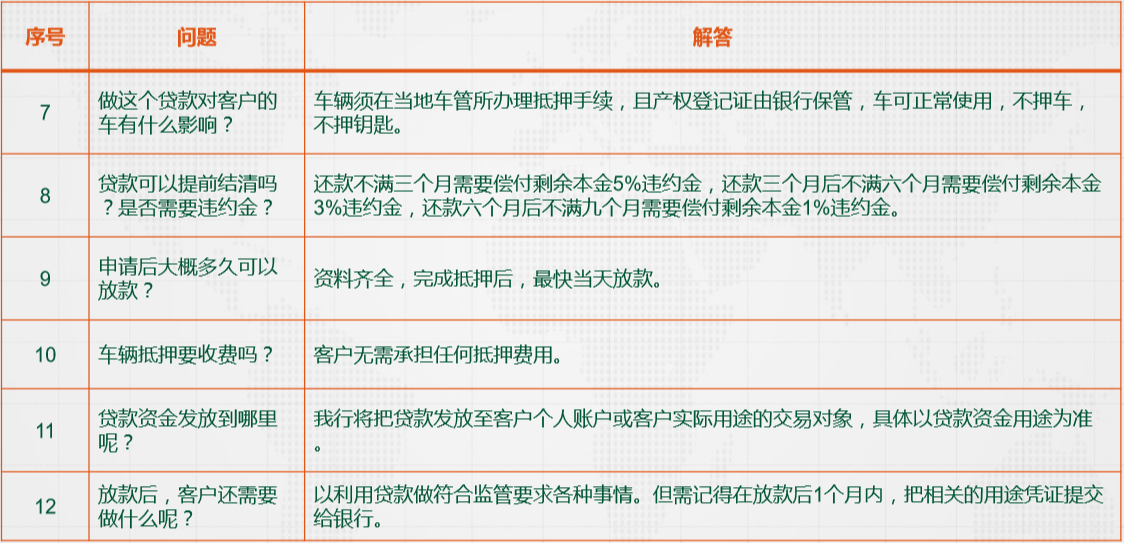 | 序号 | 问题 | 解答 |
|---|---|---|
| 7 | 做这个贷款对客户的车有什么影响？ | 车辆须在当地车管所办理抵押手续，且产权登记证由银行保管，车可正常使用，不押车，不押钥匙。 |
| 8 | 贷款可以提前结清吗？是否需要违约金？ | 还款不满三个月需要偿付剩余本金5%违约金，还款三个月后不满六个月需要偿付剩余本金3%违约金，还款六个月后不满九个月需要偿付剩余本金1%违约金。 |
| 9 | 申请后大概多久可以放款？ | 资料齐全，完成抵押后，最快当天放款。 |
| 10 | 车辆抵押要收费吗？ | 客户无需承担任何抵押费用。 |
| 11 | 贷款资金发放到哪里呢？ | 我行将把贷款发放至客户个人账户或客户实际用途的交易对象，具体以贷款资金用途为准。 |
| 12 | 放款后，客户还需要做什么呢？ | 以利用贷款做符合监管要求各种事情。但需记得在放款后1个月内，把相关的用途凭证提交给银行。 |